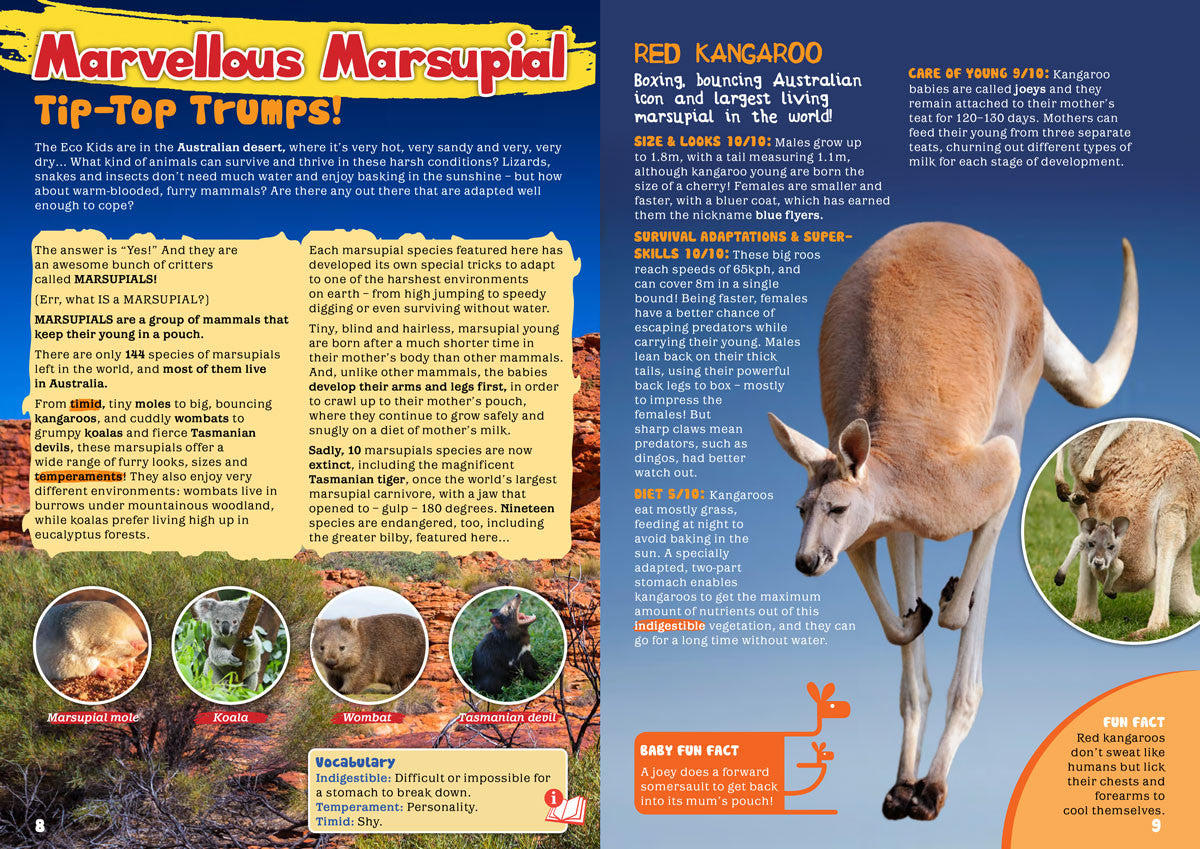 Marvellous Marsupial Tip-Top Trumps!

The Eco Kids are in the Australian desert, where it's very hot, very sandy and very, very dry... What kind of animals can survive and thrive in these harsh conditions? Lizards, snakes and insects don't need much water and enjoy basking in the sunshine – but how about warm-blooded, furry mammals? Are there any out there that are adapted well enough to cope?

The answer is "Yes!" And they are an awesome bunch of critters called MARSUPIALS!

(Err, what IS a MARSUPIAL?)

MARSUPIALS are a group of mammals that keep their young in a pouch.

There are only 144 species of marsupials left in the world, and most of them live in Australia.

From timid, tiny moles to big, bouncing kangaroos, and cuddly wombats to grumpy koalas and fierce Tasmanian devils, these marsupials offer a wide range of furry looks, sizes and temperaments! They also enjoy very different environments: wombats live in burrows under mountainous woodland, while koalas prefer living high up in eucalyptus forests.

Each marsupial species featured here has developed its own special tricks to adapt to one of the harshest environments on earth – from high jumping to speedy digging or even surviving without water.

Tiny, blind and hairless, marsupial young are born after a much shorter time in their mother's body than other mammals. And, unlike other mammals, the babies develop their arms and legs first, in order to crawl up to their mother's pouch, where they continue to grow safely and snugly on a diet of mother's milk.

Sadly, 10 marsupials species are now extinct, including the magnificent Tasmanian tiger, once the world's largest marsupial carnivore, with a jaw that opened to – gulp – 180 degrees. Nineteen species are endangered, too, including the greater bilby, featured here...

Marsupial mole
Koala
Wombat
Tasmanian devil

Vocabulary
Indigestible: Difficult or impossible for a stomach to break down.
Temperament: Personality.
Timid: Shy.

8

RED KANGAROO
Boxing, bouncing Australian icon and largest living marsupial in the world!

SIZE & LOOKS 10/10: Males grow up to 1.8m, with a tail measuring 1.1m, although kangaroo young are born the size of a cherry! Females are smaller and faster, with a bluer coat, which has earned them the nickname blue flyers.

SURVIVAL ADAPTATIONS & SUPER-SKILLS 10/10: These big roos reach speeds of 65kph, and can cover 8m in a single bound! Being faster, females have a better chance of escaping predators while carrying their young. Males lean back on their thick tails, using their powerful back legs to box – mostly to impress the females! But sharp claws mean predators, such as dingos, had better watch out.

DIET 5/10: Kangaroos eat mostly grass, feeding at night to avoid baking in the sun. A specially adapted, two-part stomach enables kangaroos to get the maximum amount of nutrients out of this indigestible vegetation, and they can go for a long time without water.

CARE OF YOUNG 9/10: Kangaroo babies are called joeys and they remain attached to their mother's teat for 120–130 days. Mothers can feed their young from three separate teats, churning out different types of milk for each stage of development.

BABY FUN FACT
A joey does a forward somersault to get back into its mum's pouch!

FUN FACT
Red kangaroos don't sweat like humans but lick their chests and forearms to cool themselves.

9